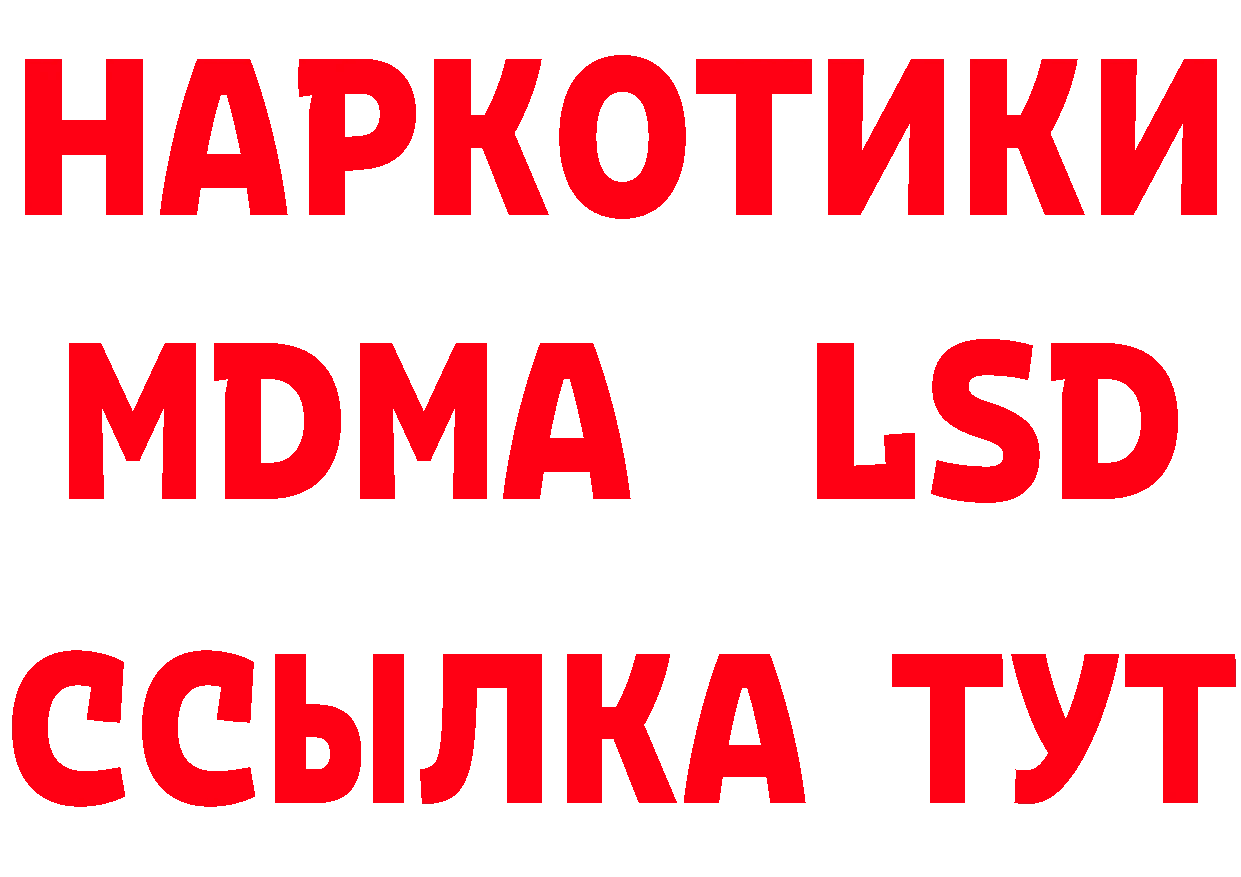 НАРКОТИКИ
MDMA LSD
ССЫЛКА ТУТ